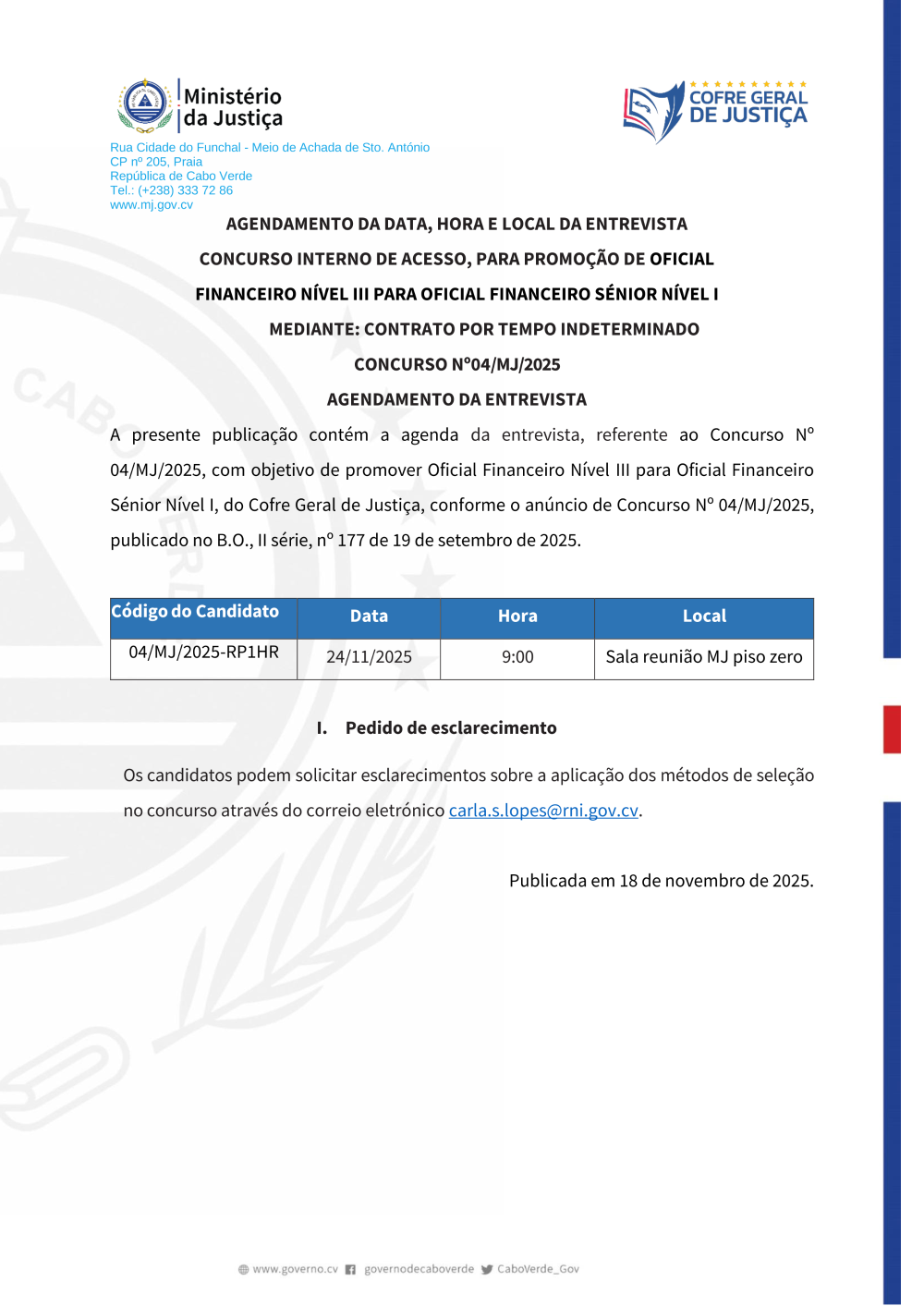 Ministério da Justiça

COFRE GERAL DE JUSTIÇA

Rua Cidade do Funchal - Meio de Achada de Sto. António
CP nº 205, Praia
República de Cabo Verde
Tel.: (+238) 333 72 86
www.mj.gov.cv

AGENDAMENTO DA DATA, HORA E LOCAL DA ENTREVISTA

CONCURSO INTERNO DE ACESSO, PARA PROMOÇÃO DE OFICIAL FINANCEIRO NÍVEL III PARA OFICIAL FINANCEIRO SÉNIOR NÍVEL I

MEDIANTE: CONTRATO POR TEMPO INDETERMINADO

CONCURSO Nº04/MJ/2025

AGENDAMENTO DA ENTREVISTA

A presente publicação contém a agenda da entrevista, referente ao Concurso Nº 04/MJ/2025, com objetivo de promover Oficial Financeiro Nível III para Oficial Financeiro Sénior Nível I, do Cofre Geral de Justiça, conforme o anúncio de Concurso Nº 04/MJ/2025, publicado no B.O., II série, nº 177 de 19 de setembro de 2025.

| Código do Candidato | Data | Hora | Local |
|---|---|---|---|
| 04/MJ/2025-RP1HR | 24/11/2025 | 9:00 | Sala reunião MJ piso zero |

I. Pedido de esclarecimento

Os candidatos podem solicitar esclarecimentos sobre a aplicação dos métodos de seleção no concurso através do correio eletrónico carla.s.lopes@rni.gov.cv.

Publicada em 18 de novembro de 2025.

www.governo.cv governodecaboverde CaboVerde_Gov